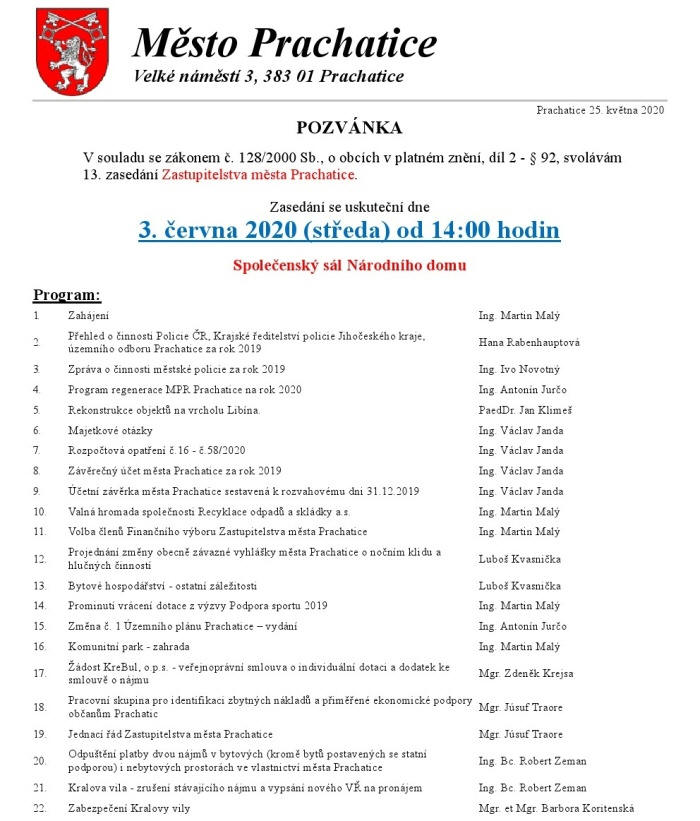 Město Prachatice
Velké náměstí 3, 383 01 Prachatice

Prachatice 25. května 2020

POZVÁNKA

V souladu se zákonem č. 128/2000 Sb., o obcích v platném znění, díl 2 - § 92, svolávám 13. zasedání Zastupitelstva města Prachatice.

Zasedání se uskuteční dne
3. června 2020 (středa) od 14:00 hodin

Společenský sál Národního domu

Program:

| | | |
|---|---|---|
| 1. | Zahájení | Ing. Martin Malý |
| 2. | Přehled o činnosti Policie ČR, Krajské ředitelství policie Jihočeského kraje, územního odboru Prachatice za rok 2019 | Hana Rabenhauptová |
| 3. | Zpráva o činnosti městské policie za rok 2019 | Ing. Ivo Novotný |
| 4. | Program regenerace MPR Prachatice na rok 2020 | Ing. Antonín Jurčo |
| 5. | Rekonstrukce objektů na vrcholu Libína. | PaedDr. Jan Klimeš |
| 6. | Majetkové otázky | Ing. Václav Janda |
| 7. | Rozpočtová opatření č.16 - č.58/2020 | Ing. Václav Janda |
| 8. | Závěrečný účet města Prachatice za rok 2019 | Ing. Václav Janda |
| 9. | Účetní závěrka města Prachatice sestavená k rozvahovému dni 31.12.2019 | Ing. Václav Janda |
| 10. | Valná hromada společnosti Recyklace odpadů a skládky a.s. | Ing. Martin Malý |
| 11. | Volba členů Finančního výboru Zastupitelstva města Prachatice | Ing. Martin Malý |
| 12. | Projednání změny obecně závazné vyhlášky města Prachatice o nočním klidu a hlučných činností | Luboš Kvasnička |
| 13. | Bytové hospodářství - ostatní záležitosti | Luboš Kvasnička |
| 14. | Prominutí vrácení dotace z výzvy Podpora sportu 2019 | Ing. Martin Malý |
| 15. | Změna č. 1 Územního plánu Prachatice – vydání | Ing. Antonín Jurčo |
| 16. | Komunitní park - zahrada | Ing. Martin Malý |
| 17. | Žádost KreBul, o.p.s. - veřejnoprávní smlouva o individuální dotaci a dodatek ke smlouvě o nájmu | Mgr. Zdeněk Krejsa |
| 18. | Pracovní skupina pro identifikaci zbytných nákladů a přiměřené ekonomické podpory občanům Prachatic | Mgr. Júsuf Traore |
| 19. | Jednací řád Zastupitelstva města Prachatice | Mgr. Júsuf Traore |
| 20. | Odpuštění platby dvou nájmů v bytových (kromě bytů postavených se státní podporou) i nebytových prostorách ve vlastnictví města Prachatice | Ing. Bc. Robert Zeman |
| 21. | Kralova vila - zrušení stávajícího nájmu a vypsání nového VŘ na pronájem | Ing. Bc. Robert Zeman |
| 22. | Zabezpečení Kralovy vily | Mgr. et Mgr. Barbora Koritenská |